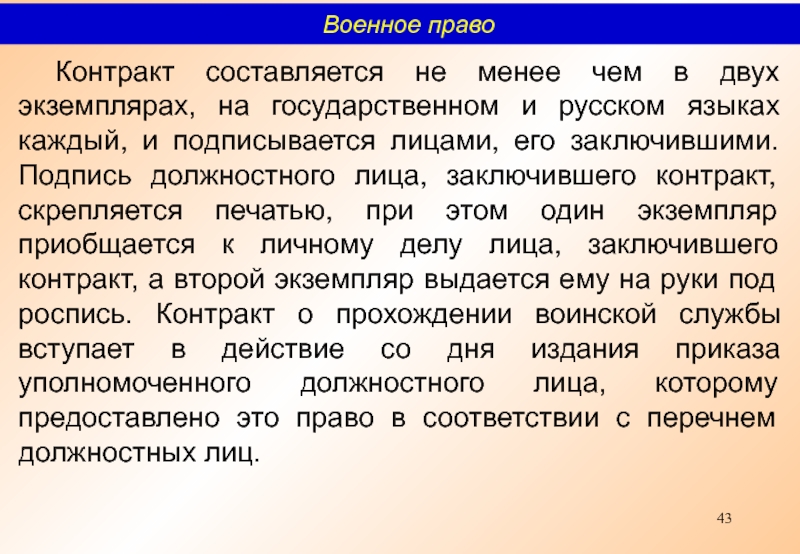 Военное право

Контракт составляется не менее чем в двух экземплярах, на государственном и русском языках каждый, и подписывается лицами, его заключившими. Подпись должностного лица, заключившего контракт, скрепляется печатью, при этом один экземпляр приобщается к личному делу лица, заключившего контракт, а второй экземпляр выдается ему на руки под роспись. Контракт о прохождении воинской службы вступает в действие со дня издания приказа уполномоченного должностного лица, которому предоставлено это право в соответствии с перечнем должностных лиц.

43